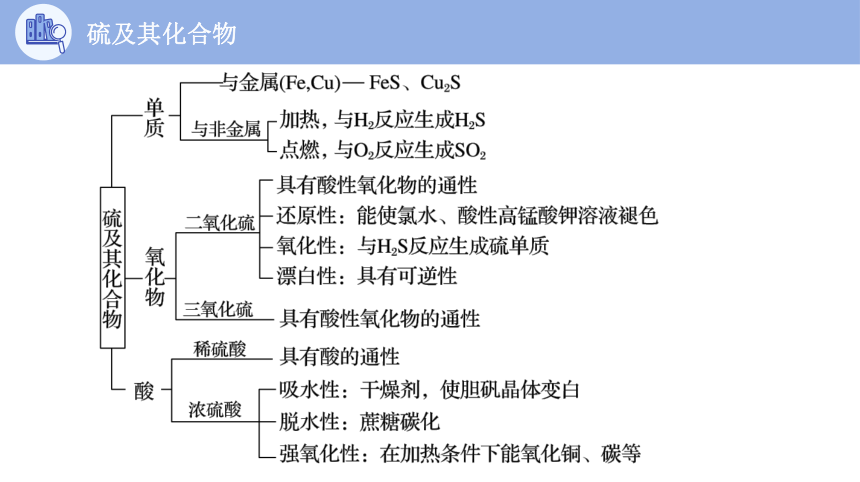 硫及其化合物

硫及其化合物

单质
与金属(Fe,Cu)— FeS、$Cu_2S$
与非金属
加热，与$H_2$反应生成$H_2S$
点燃，与$O_2$反应生成$SO_2$

氧化物
二氧化硫
具有酸性氧化物的通性
还原性：能使氯水、酸性高锰酸钾溶液褪色
氧化性：与$H_2S$反应生成硫单质
漂白性：具有可逆性
三氧化硫
具有酸性氧化物的通性

酸
稀硫酸
具有酸的通性
浓硫酸
吸水性：干燥剂，使胆矾晶体变白
脱水性：蔗糖碳化
强氧化性：在加热条件下能氧化铜、碳等